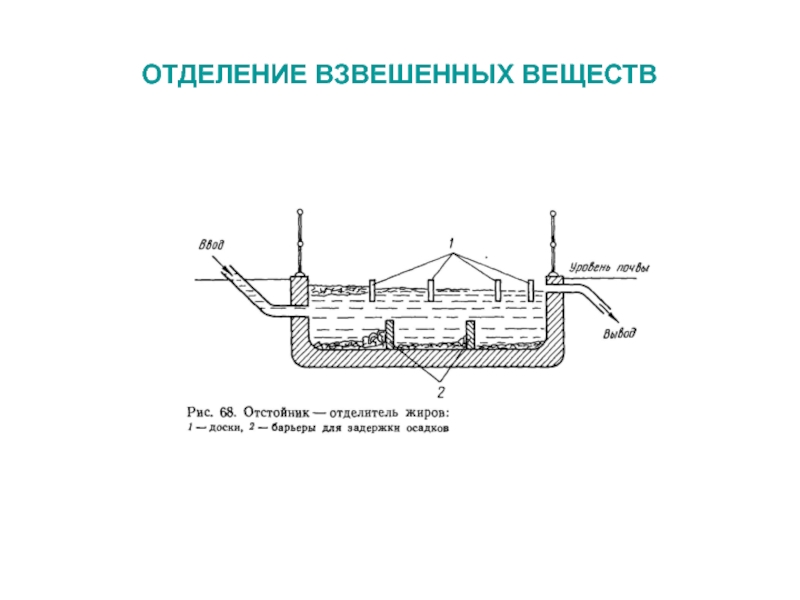 ОТДЕЛЕНИЕ ВЗВЕШЕННЫХ ВЕЩЕСТВ

Ввод

1

Уровень почвы

Вывод

2

Рис. 68. Отстойник — отделитель жиров:
1 — доски, 2 — барьеры для задержки осадков